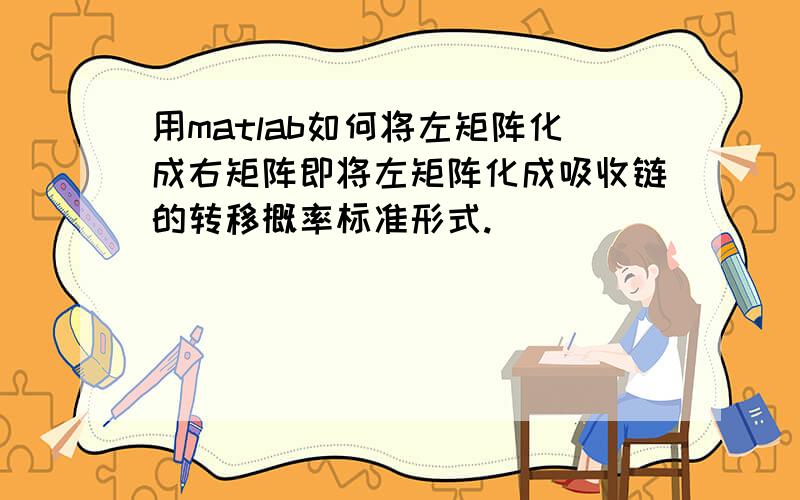 用matlab如何将左矩阵化成右矩阵即将左矩阵化成吸收链的转移概率标准形式.